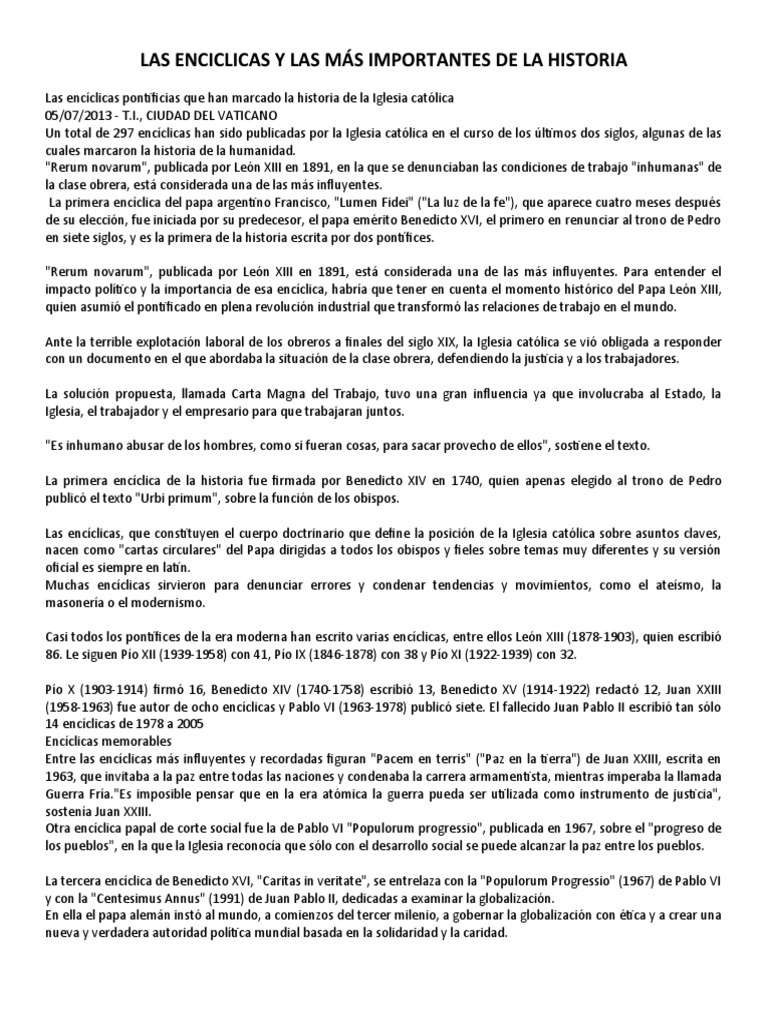 LAS ENCICLICAS Y LAS MÁS IMPORTANTES DE LA HISTORIA

Las encíclicas pontificias que han marcado la historia de la Iglesia católica
05/07/2013 - T.I., CIUDAD DEL VATICANO
Un total de 297 encíclicas han sido publicadas por la Iglesia católica en el curso de los últimos dos siglos, algunas de las cuales marcaron la historia de la humanidad.
"Rerum novarum", publicada por León XIII en 1891, en la que se denunciaban las condiciones de trabajo "inhumanas" de la clase obrera, está considerada una de las más influyentes.
La primera encíclica del papa argentino Francisco, "Lumen Fidei" ("La luz de la fe"), que aparece cuatro meses después de su elección, fue iniciada por su predecesor, el papa emérito Benedicto XVI, el primero en renunciar al trono de Pedro en siete siglos, y es la primera de la historia escrita por dos pontífices.

"Rerum novarum", publicada por León XIII en 1891, está considerada una de las más influyentes. Para entender el impacto político y la importancia de esa encíclica, habría que tener en cuenta el momento histórico del Papa León XIII, quien asumió el pontificado en plena revolución industrial que transformó las relaciones de trabajo en el mundo.

Ante la terrible explotación laboral de los obreros a finales del siglo XIX, la Iglesia católica se vió obligada a responder con un documento en el que abordaba la situación de la clase obrera, defendiendo la justicia y a los trabajadores.

La solución propuesta, llamada Carta Magna del Trabajo, tuvo una gran influencia ya que involucraba al Estado, la Iglesia, el trabajador y el empresario para que trabajaran juntos.

"Es inhumano abusar de los hombres, como si fueran cosas, para sacar provecho de ellos", sostiene el texto.

La primera encíclica de la historia fue firmada por Benedicto XIV en 1740, quien apenas elegido al trono de Pedro publicó el texto "Urbi primum", sobre la función de los obispos.

Las encíclicas, que constituyen el cuerpo doctrinario que define la posición de la Iglesia católica sobre asuntos claves, nacen como "cartas circulares" del Papa dirigidas a todos los obispos y fieles sobre temas muy diferentes y su versión oficial es siempre en latín.
Muchas encíclicas sirvieron para denunciar errores y condenar tendencias y movimientos, como el ateísmo, la masonería o el modernismo.

Casi todos los pontífices de la era moderna han escrito varias encíclicas, entre ellos León XIII (1878-1903), quien escribió 86. Le siguen Pío XII (1939-1958) con 41, Pío IX (1846-1878) con 38 y Pío XI (1922-1939) con 32.

Pío X (1903-1914) firmó 16, Benedicto XIV (1740-1758) escribió 13, Benedicto XV (1914-1922) redactó 12, Juan XXIII (1958-1963) fue autor de ocho encíclicas y Pablo VI (1963-1978) publicó siete. El fallecido Juan Pablo II escribió tan sólo 14 encíclicas de 1978 a 2005
Encíclicas memorables
Entre las encíclicas más influyentes y recordadas figuran "Pacem en terris" ("Paz en la tierra") de Juan XXIII, escrita en 1963, que invitaba a la paz entre todas las naciones y condenaba la carrera armamentista, mientras imperaba la llamada Guerra Fría."Es imposible pensar que en la era atómica la guerra pueda ser utilizada como instrumento de justicia", sostenía Juan XXIII.
Otra encíclica papal de corte social fue la de Pablo VI "Populorum progressio", publicada en 1967, sobre el "progreso de los pueblos", en la que la Iglesia reconocía que sólo con el desarrollo social se puede alcanzar la paz entre los pueblos.

La tercera encíclica de Benedicto XVI, "Caritas in veritate", se entrelaza con la "Populorum Progressio" (1967) de Pablo VI y con la "Centesimus Annus" (1991) de Juan Pablo II, dedicadas a examinar la globalización.
En ella el papa alemán instó al mundo, a comienzos del tercer milenio, a gobernar la globalización con ética y a crear una nueva y verdadera autoridad política mundial basada en la solidaridad y la caridad.